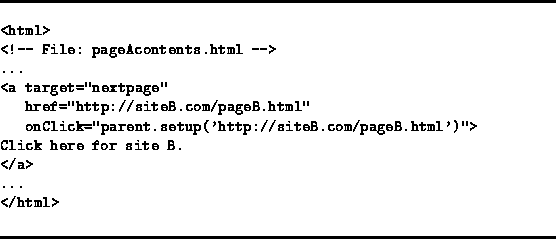 <html>
<!-- File: pageAcontents.html -->
...
<a target="nextpage"
href="http://siteB.com/pageB.html"
onClick="parent.setup('http://siteB.com/pageB.html')">
Click here for site B.
</a>
...
</html>